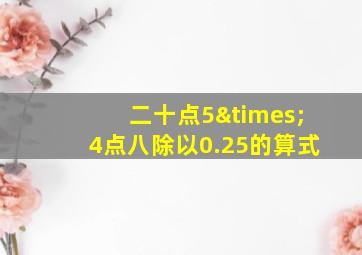 二十点5&times;
4点八除以0.25的算式